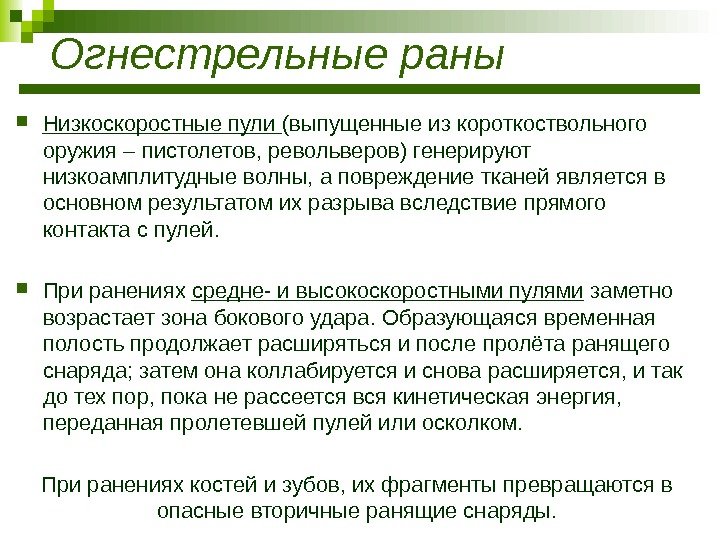 Огнестрельные раны

Низкоскоростные пули (выпущенные из короткоствольного оружия – пистолетов, револьверов) генерируют низкоамплитудные волны, а повреждение тканей является в основном результатом их разрыва вследствие прямого контакта с пулей.

При ранениях средне- и высокоскоростными пулями заметно возрастает зона бокового удара. Образующаяся временная полость продолжает расширяться и после пролёта ранящего снаряда; затем она коллабируется и снова расширяется, и так до тех пор, пока не рассеется вся кинетическая энергия, переданная пролетевшей пулей или осколком.

При ранениях костей и зубов, их фрагменты превращаются в опасные вторичные ранящие снаряды.